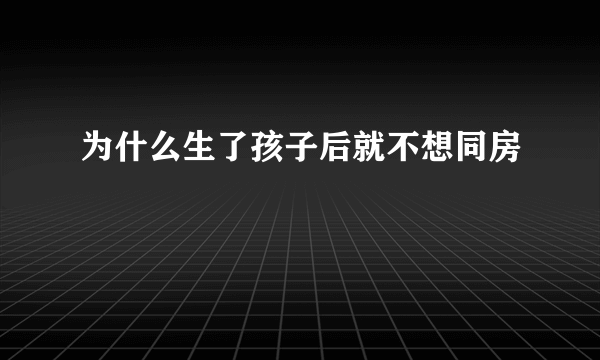 为什么生了孩子后就不想同房